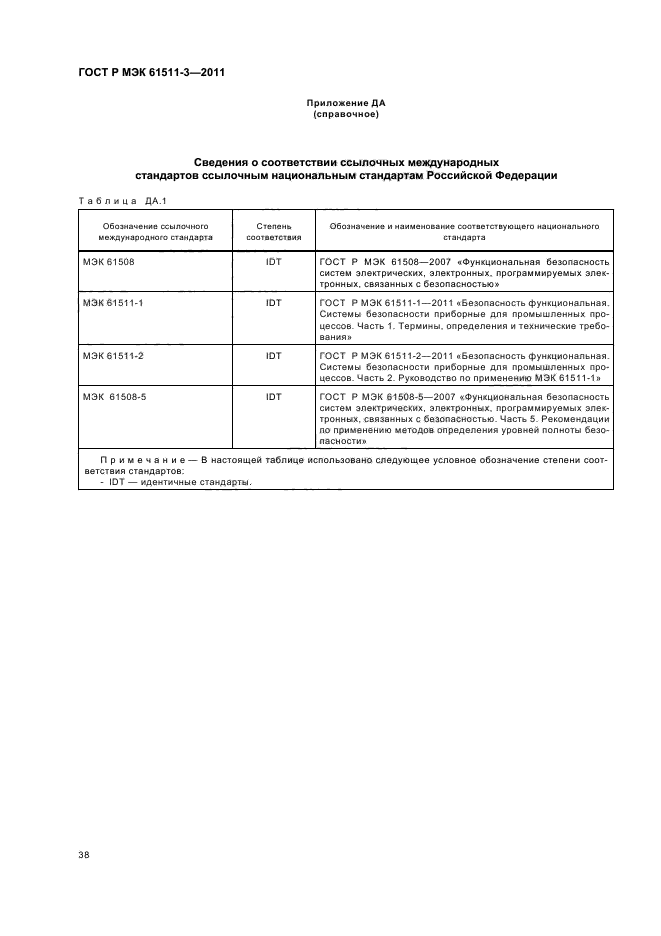 ГОСТ Р МЭК 61511-3—2011

Приложение ДА
(справочное)

Сведения о соответствии ссылочных международных стандартов ссылочным национальным стандартам Российской Федерации

Таблица ДА.1

| Обозначение ссылочного международного стандарта | Степень соответствия | Обозначение и наименование соответствующего национального стандарта |
|---|---|---|
| МЭК 61508 | IDT | ГОСТ Р МЭК 61508—2007 «Функциональная безопасность систем электрических, электронных, программируемых электронных, связанных с безопасностью» |
| МЭК 61511-1 | IDT | ГОСТ Р МЭК 61511-1—2011 «Безопасность функциональная. Системы безопасности приборные для промышленных процессов. Часть 1. Термины, определения и технические требования» |
| МЭК 61511-2 | IDT | ГОСТ Р МЭК 61511-2—2011 «Безопасность функциональная. Системы безопасности приборные для промышленных процессов. Часть 2. Руководство по применению МЭК 61511-1» |
| МЭК 61508-5 | IDT | ГОСТ Р МЭК 61508-5—2007 «Функциональная безопасность систем электрических, электронных, программируемых электронных, связанных с безопасностью. Часть 5. Рекомендации по применению методов определения уровней полноты безопасности» |

Примечание — В настоящей таблице использовано следующее условное обозначение степени соответствия стандартов:
- IDT — идентичные стандарты.

38